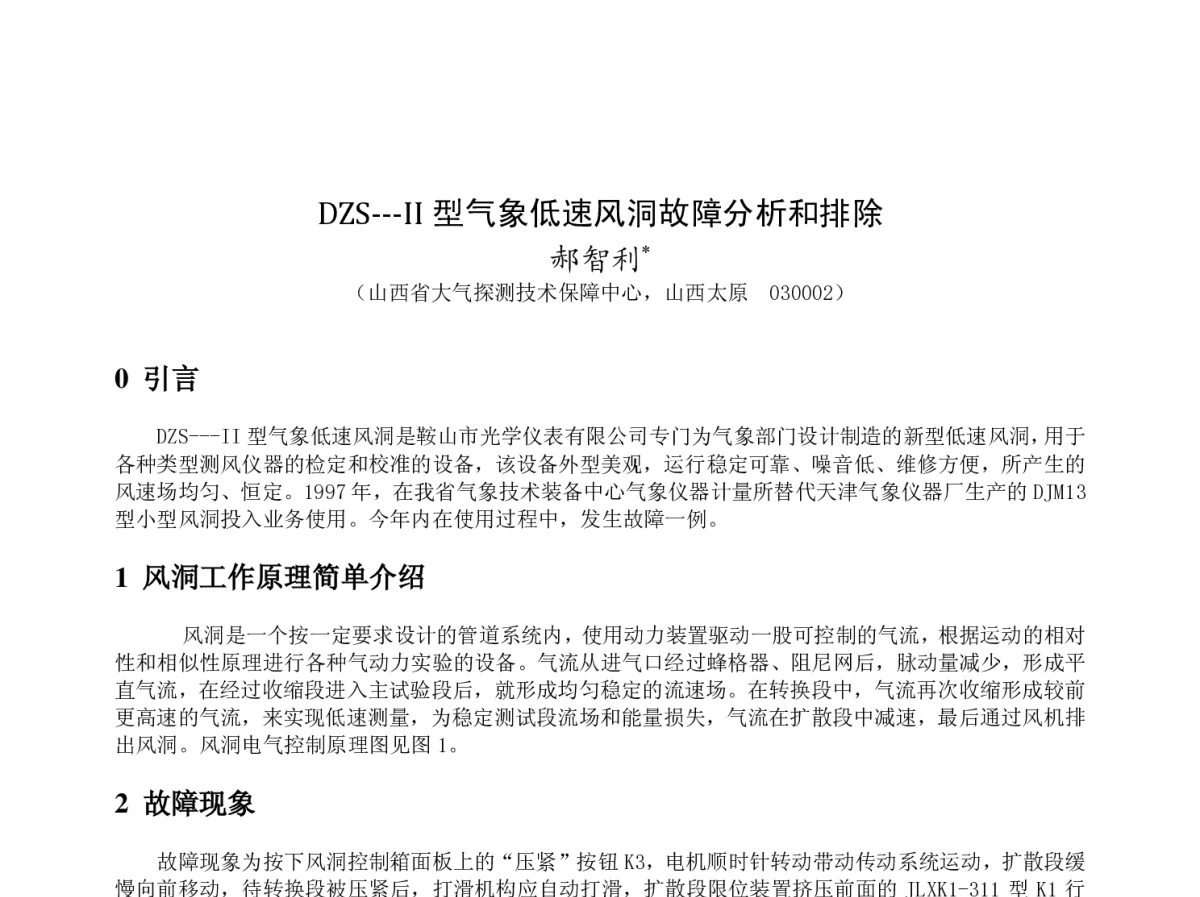 DZS---II 型气象低速风洞故障分析和排除

郝智利*

（山西省大气探测技术保障中心，山西太原　030002）

0 引言

DZS---II 型气象低速风洞是鞍山市光学仪表有限公司专门为气象部门设计制造的新型低速风洞，用于各种类型测风仪器的检定和校准的设备，该设备外型美观，运行稳定可靠、噪音低、维修方便，所产生的风速场均匀、恒定。1997 年，在我省气象技术装备中心气象仪器计量所替代天津气象仪器厂生产的 DJM13 型小型风洞投入业务使用。今年内在使用过程中，发生故障一例。

1 风洞工作原理简单介绍

风洞是一个按一定要求设计的管道系统内，使用动力装置驱动一股可控制的气流，根据运动的相对性和相似性原理进行各种气动力实验的设备。气流从进气口经过蜂格器、阻尼网后，脉动量减少，形成平直气流，在经过收缩段进入主试验段后，就形成均匀稳定的流速场。在转换段中，气流再次收缩形成较前更高速的气流，来实现低速测量，为稳定测试段流场和能量损失，气流在扩散段中减速，最后通过风机排出风洞。风洞电气控制原理图见图 1。

2 故障现象

故障现象为按下风洞控制箱面板上的“压紧”按钮 K3，电机顺时针转动带动传动系统运动，扩散段缓慢向前移动，待转换段被压紧后，打滑机构应自动打滑，扩散段限位装置挤压前面的 JLXK1-311 型 K1 行